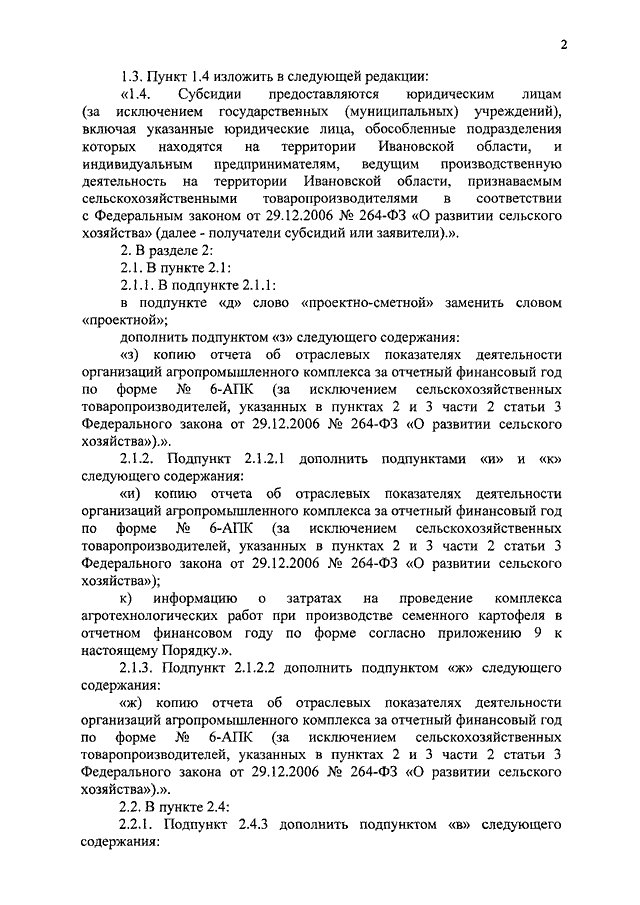 2

1.3. Пункт 1.4 изложить в следующей редакции:

«1.4. Субсидии предоставляются юридическим лицам (за исключением государственных (муниципальных) учреждений), включая указанные юридические лица, обособленные подразделения которых находятся на территории Ивановской области, и индивидуальным предпринимателям, ведущим производственную деятельность на территории Ивановской области, признаваемым сельскохозяйственными товаропроизводителями в соответствии с Федеральным законом от 29.12.2006 № 264-ФЗ «О развитии сельского хозяйства» (далее - получатели субсидий или заявители).».

2. В разделе 2:

2.1. В пункте 2.1:

2.1.1. В подпункте 2.1.1:

в подпункте «д» слово «проектно-сметной» заменить словом «проектной»;

дополнить подпунктом «з» следующего содержания:

«з) копию отчета об отраслевых показателях деятельности организаций агропромышленного комплекса за отчетный финансовый год по форме № 6-АПК (за исключением сельскохозяйственных товаропроизводителей, указанных в пунктах 2 и 3 части 2 статьи 3 Федерального закона от 29.12.2006 № 264-ФЗ «О развитии сельского хозяйства»).».

2.1.2. Подпункт 2.1.2.1 дополнить подпунктами «и» и «к» следующего содержания:

«и) копию отчета об отраслевых показателях деятельности организаций агропромышленного комплекса за отчетный финансовый год по форме № 6-АПК (за исключением сельскохозяйственных товаропроизводителей, указанных в пунктах 2 и 3 части 2 статьи 3 Федерального закона от 29.12.2006 № 264-ФЗ «О развитии сельского хозяйства»);

к) информацию о затратах на проведение комплекса агротехнологических работ при производстве семенного картофеля в отчетном финансовом году по форме согласно приложению 9 к настоящему Порядку.».

2.1.3. Подпункт 2.1.2.2 дополнить подпунктом «ж» следующего содержания:

«ж) копию отчета об отраслевых показателях деятельности организаций агропромышленного комплекса за отчетный финансовый год по форме № 6-АПК (за исключением сельскохозяйственных товаропроизводителей, указанных в пунктах 2 и 3 части 2 статьи 3 Федерального закона от 29.12.2006 № 264-ФЗ «О развитии сельского хозяйства»).».

2.2. В пункте 2.4:

2.2.1. Подпункт 2.4.3 дополнить подпунктом «в» следующего содержания: